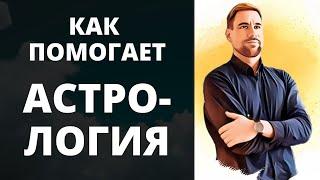 КАК ПОМОГАЕТ

АСТРОЛОГИЯ